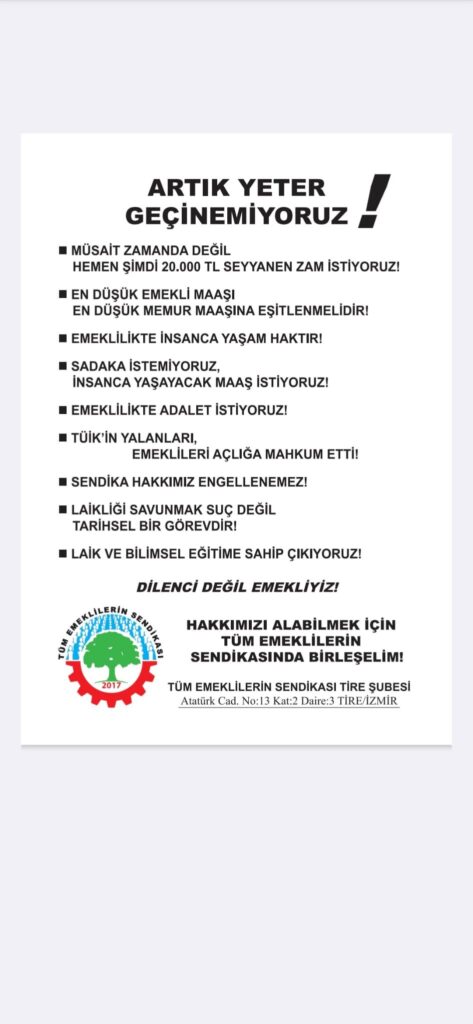 ARTIK YETER
GEÇİNEMİYORUZ !

■ MÜSAİT ZAMANDA DEĞİL
HEMEN ŞİMDİ 20.000 TL SEYYANEN ZAM İSTİYORUZ!

■ EN DÜŞÜK EMEKLİ MAAŞI
EN DÜŞÜK MEMUR MAAŞINA EŞİTLENMELİDİR!

■ EMEKLİLİKTE İNSANCA YAŞAM HAKTIR!

■ SADAKA İSTEMİYORUZ,
İNSANCA YAŞAYACAK MAAŞ İSTİYORUZ!

■ EMEKLİLİKTE ADALET İSTİYORUZ!

■ TÜİK'İN YALANLARI,
EMEKLİLERİ AÇLIĞA MAHKUM ETTİ!

■ SENDİKA HAKKIMIZ ENGELLENEMEZ!

■ LAİKLİĞİ SAVUNMAK SUÇ DEĞİL
TARİHSEL BİR GÖREVDİR!

■ LAİK VE BİLİMSEL EĞİTİME SAHİP ÇIKIYORUZ!

DİLENCİ DEĞİL EMEKLİYİZ!

TÜM EMEKLİLERİN SENDİKASI
2017

HAKKIMIZI ALABİLMEK İÇİN
TÜM EMEKLİLERİN
SENDİKASINDA BİRLEŞELİM!

TÜM EMEKLİLERİN SENDİKASI TİRE ŞUBESİ
Atatürk Cad. No:13 Kat:2 Daire:3 TİRE/İZMİR